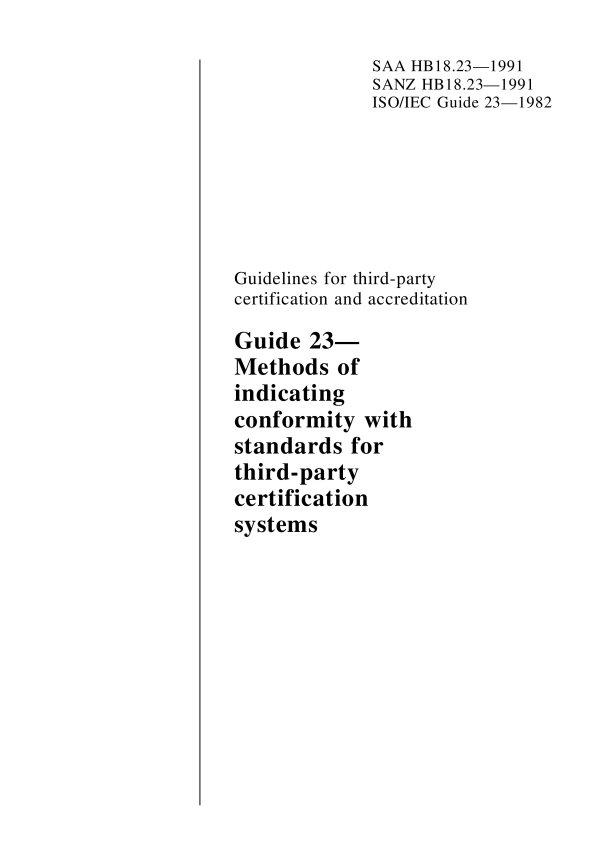 SAA HB18.23—1991
SANZ HB18.23—1991
ISO/IEC Guide 23—1982

Guidelines for third-party certification and accreditation

Guide 23—
Methods of indicating conformity with standards for third-party certification systems